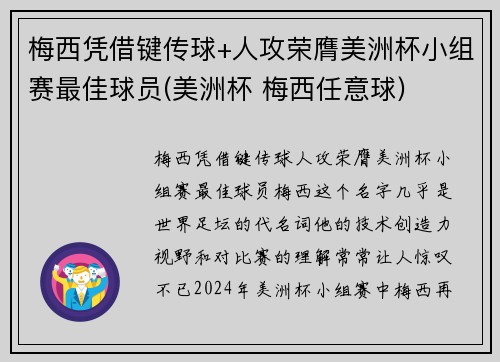 梅西凭借键传球+人攻荣膺美洲杯小组赛最佳球员(美洲杯 梅西任意球)

梅西凭借键传球人攻荣膺美洲杯小组赛最佳球员梅西这个名字几乎是世界足坛的代名词他的技术创造力视野和对比赛的理解常常让人惊叹不已2024年美洲杯小组赛中梅西再